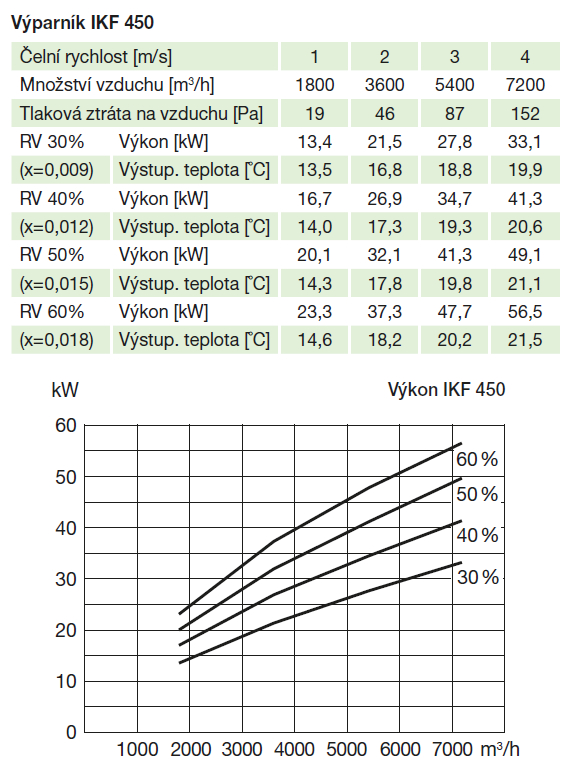 Výparník IKF 450

| Čelní rychlost [m/s] | | 1 | 2 | 3 | 4 |
|---|---|---|---|---|---|
| Množství vzduchu [m$^3$/h] | | 1800 | 3600 | 5400 | 7200 |
| Tlaková ztráta na vzduchu [Pa] | | 19 | 46 | 87 | 152 |
| RV 30% | Výkon [kW] | 13,4 | 21,5 | 27,8 | 33,1 |
| (x=0,009) | Výstup. teplota [°C] | 13,5 | 16,8 | 18,8 | 19,9 |
| RV 40% | Výkon [kW] | 16,7 | 26,9 | 34,7 | 41,3 |
| (x=0,012) | Výstup. teplota [°C] | 14,0 | 17,3 | 19,3 | 20,6 |
| RV 50% | Výkon [kW] | 20,1 | 32,1 | 41,3 | 49,1 |
| (x=0,015) | Výstup. teplota [°C] | 14,3 | 17,8 | 19,8 | 21,1 |
| RV 60% | Výkon [kW] | 23,3 | 37,3 | 47,7 | 56,5 |
| (x=0,018) | Výstup. teplota [°C] | 14,6 | 18,2 | 20,2 | 21,5 |

kW

Výkon IKF 450

60
50
40
30
20
10
0

60 %
50 %
40 %
30 %

1000 2000 3000 4000 5000 6000 7000 m$^3$/h